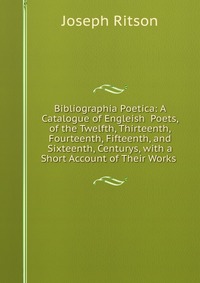 Joseph Ritson

Bibliographia Poetica: A Catalogue of Engleish Poets, of the Twelfth, Thirteenth, Fourteenth, Fifteenth, and Sixteenth, Centurys, with a Short Account of Their Works